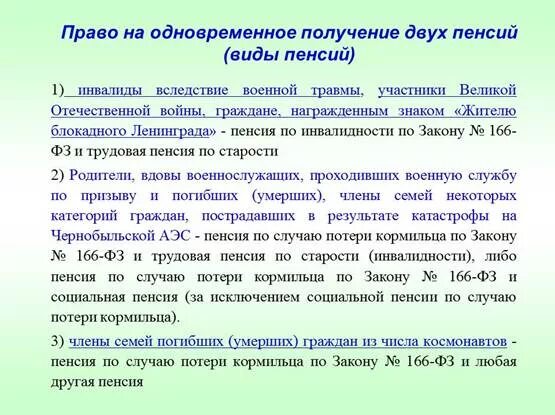 Право на одновременное получение двух пенсий (виды пенсий)

1) инвалиды вследствие военной травмы, участники Великой Отечественной войны, граждане, награжденным знаком «Жителю блокадного Ленинграда» - пенсия по инвалидности по Закону № 166-ФЗ и трудовая пенсия по старости

2) Родители, вдовы военнослужащих, проходивших военную службу по призыву и погибших (умерших), члены семей некоторых категорий граждан, пострадавших в результате катастрофы на Чернобыльской АЭС - пенсия по случаю потери кормильца по Закону № 166-ФЗ и трудовая пенсия по старости (инвалидности), либо пенсия по случаю потери кормильца по Закону № 166-ФЗ и социальная пенсия (за исключением социальной пенсии по случаю потери кормильца).

3) члены семей погибших (умерших) граждан из числа космонавтов - пенсия по случаю потери кормильца по Закону № 166-ФЗ и любая другая пенсия